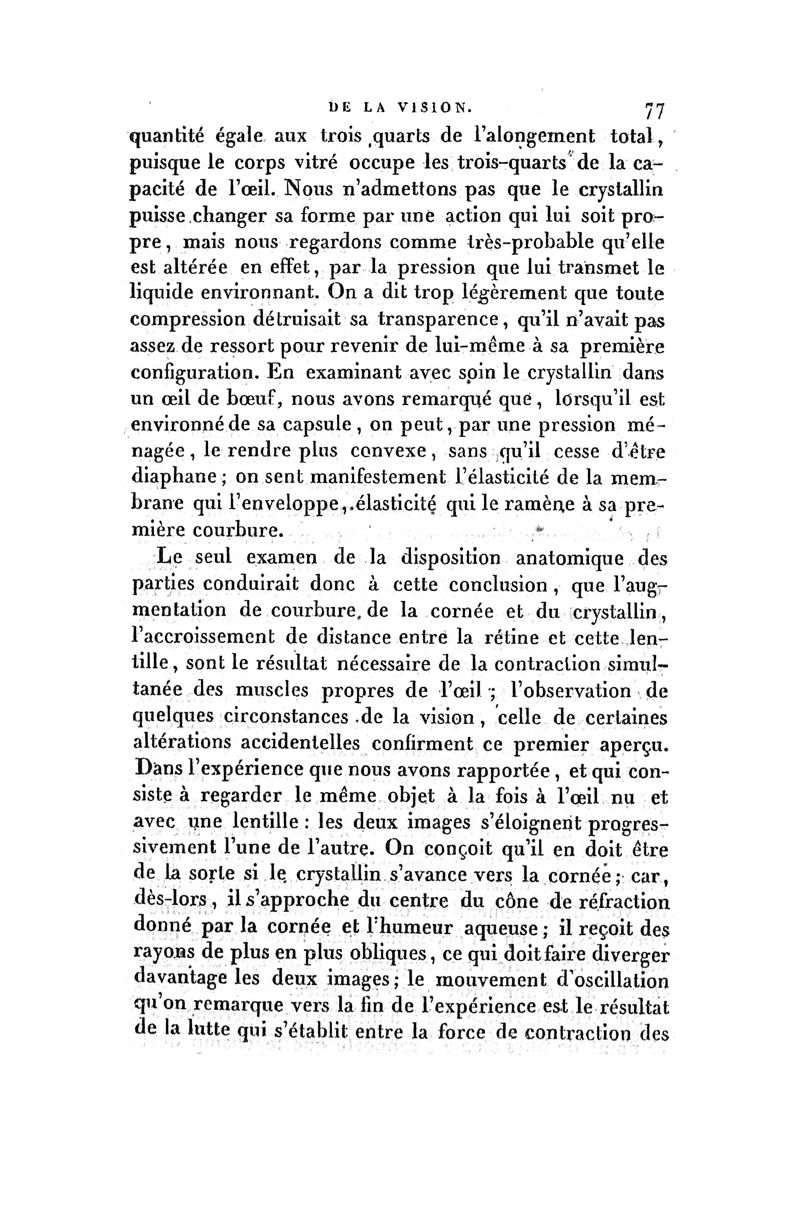 DE LA VISION. 77

quantité égale aux trois quarts de l'alongement total, puisque le corps vitré occupe les trois-quarts de la capacité de l'œil. Nous n'admettons pas que le crystallin puisse changer sa forme par une action qui lui soit propre, mais nous regardons comme très-probable qu'elle est altérée en effet, par la pression que lui transmet le liquide environnant. On a dit trop légèrement que toute compression détruisait sa transparence, qu'il n'avait pas assez de ressort pour revenir de lui-même à sa première configuration. En examinant avec soin le crystallin dans un œil de bœuf, nous avons remarqué que, lorsqu'il est environné de sa capsule, on peut, par une pression ménagée, le rendre plus convexe, sans qu'il cesse d'être diaphane; on sent manifestement l'élasticité de la membrane qui l'enveloppe, élasticité qui le ramène à sa première courbure.

Le seul examen de la disposition anatomique des parties conduirait donc à cette conclusion, que l'augmentation de courbure de la cornée et du crystallin, l'accroissement de distance entre la rétine et cette lentille, sont le résultat nécessaire de la contraction simultanée des muscles propres de l'œil; l'observation de quelques circonstances de la vision, celle de certaines altérations accidentelles confirment ce premier aperçu. Dans l'expérience que nous avons rapportée, et qui consiste à regarder le même objet à la fois à l'œil nu et avec une lentille: les deux images s'éloignent progressivement l'une de l'autre. On conçoit qu'il en doit être de la sorte si le crystallin s'avance vers la cornée; car, dès-lors, il s'approche du centre du cône de réfraction donné par la cornée et l'humeur aqueuse; il reçoit des rayons de plus en plus obliques, ce qui doit faire diverger davantage les deux images; le mouvement d'oscillation qu'on remarque vers la fin de l'expérience est le résultat de la lutte qui s'établit entre la force de contraction des